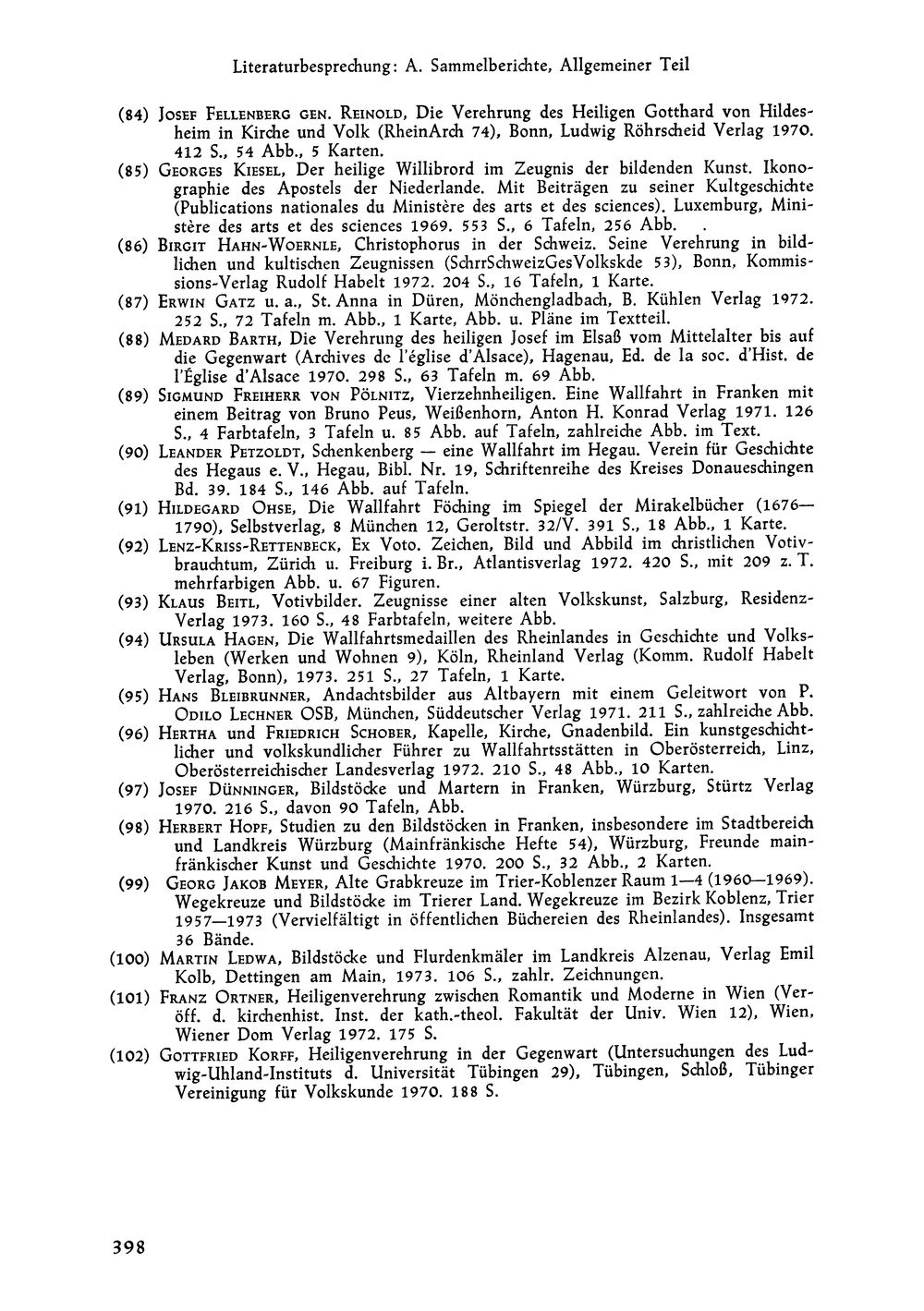 Literaturbesprechung: A. Sammelberichte, Allgemeiner Teil

(84) Josef Fellenberg gen. Reinold, Die Verehrung des Heiligen Gotthard von Hildesheim in Kirche und Volk (RheinArch 74), Bonn, Ludwig Röhrscheid Verlag 1970. 412 S., 54 Abb., 5 Karten.

(85) Georges Kiesel, Der heilige Willibrord im Zeugnis der bildenden Kunst. Ikonographie des Apostels der Niederlande. Mit Beiträgen zu seiner Kultgeschichte (Publications nationales du Ministère des arts et des sciences). Luxemburg, Ministère des arts et des sciences 1969. 553 S., 6 Tafeln, 256 Abb. .

(86) Birgit Hahn-Woernle, Christophorus in der Schweiz. Seine Verehrung in bildlichen und kultischen Zeugnissen (SchrrSchweizGesVolkskde 53), Bonn, Kommissions-Verlag Rudolf Habelt 1972. 204 S., 16 Tafeln, 1 Karte.

(87) Erwin Gatz u. a., St. Anna in Düren, Mönchengladbach, B. Kühlen Verlag 1972. 252 S., 72 Tafeln m. Abb., 1 Karte, Abb. u. Pläne im Textteil.

(88) Medard Barth, Die Verehrung des heiligen Josef im Elsaß vom Mittelalter bis auf die Gegenwart (Archives de l'église d'Alsace), Hagenau, Ed. de la soc. d'Hist. de l'Église d'Alsace 1970. 298 S., 63 Tafeln m. 69 Abb.

(89) Sigmund Freiherr von Pölnitz, Vierzehnheiligen. Eine Wallfahrt in Franken mit einem Beitrag von Bruno Peus, Weißenhorn, Anton H. Konrad Verlag 1971. 126 S., 4 Farbtafeln, 3 Tafeln u. 85 Abb. auf Tafeln, zahlreiche Abb. im Text.

(90) Leander Petzoldt, Schenkenberg — eine Wallfahrt im Hegau. Verein für Geschichte des Hegaus e. V., Hegau, Bibl. Nr. 19, Schriftenreihe des Kreises Donaueschingen Bd. 39. 184 S., 146 Abb. auf Tafeln.

(91) Hildegard Ohse, Die Wallfahrt Föching im Spiegel der Mirakelbücher (1676—1790), Selbstverlag, 8 München 12, Geroltstr. 32/V. 391 S., 18 Abb., 1 Karte.

(92) Lenz-Kriss-Rettenbeck, Ex Voto. Zeichen, Bild und Abbild im christlichen Votivbrauchtum, Zürich u. Freiburg i. Br., Atlantisverlag 1972. 420 S., mit 209 z. T. mehrfarbigen Abb. u. 67 Figuren.

(93) Klaus Beitl, Votivbilder. Zeugnisse einer alten Volkskunst, Salzburg, Residenz-Verlag 1973. 160 S., 48 Farbtafeln, weitere Abb.

(94) Ursula Hagen, Die Wallfahrtsmedaillen des Rheinlandes in Geschichte und Volksleben (Werken und Wohnen 9), Köln, Rheinland Verlag (Komm. Rudolf Habelt Verlag, Bonn), 1973. 251 S., 27 Tafeln, 1 Karte.

(95) Hans Bleibrunner, Andachtsbilder aus Altbayern mit einem Geleitwort von P. Odilo Lechner OSB, München, Süddeutscher Verlag 1971. 211 S., zahlreiche Abb.

(96) Hertha und Friedrich Schober, Kapelle, Kirche, Gnadenbild. Ein kunstgeschichtlicher und volkskundlicher Führer zu Wallfahrtsstätten in Oberösterreich, Linz, Oberösterreichischer Landesverlag 1972. 210 S., 48 Abb., 10 Karten.

(97) Josef Dünninger, Bildstöcke und Martern in Franken, Würzburg, Stürtz Verlag 1970. 216 S., davon 90 Tafeln, Abb.

(98) Herbert Hopf, Studien zu den Bildstöcken in Franken, insbesondere im Stadtbereich und Landkreis Würzburg (Mainfränkische Hefte 54), Würzburg, Freunde mainfränkischer Kunst und Geschichte 1970. 200 S., 32 Abb., 2 Karten.

(99) Georg Jakob Meyer, Alte Grabkreuze im Trier-Koblenzer Raum 1—4 (1960—1969). Wegekreuze und Bildstöcke im Trierer Land. Wegekreuze im Bezirk Koblenz, Trier 1957—1973 (Vervielfältigt in öffentlichen Büchereien des Rheinlandes). Insgesamt 36 Bände.

(100) Martin Ledwa, Bildstöcke und Flurdenkmäler im Landkreis Alzenau, Verlag Emil Kolb, Dettingen am Main, 1973. 106 S., zahlr. Zeichnungen.

(101) Franz Ortner, Heiligenverehrung zwischen Romantik und Moderne in Wien (Veröff. d. kirchenhist. Inst. der kath.-theol. Fakultät der Univ. Wien 12), Wien, Wiener Dom Verlag 1972. 175 S.

(102) Gottfried Korff, Heiligenverehrung in der Gegenwart (Untersuchungen des Ludwig-Uhland-Instituts d. Universität Tübingen 29), Tübingen, Schloß, Tübinger Vereinigung für Volkskunde 1970. 188 S.

398